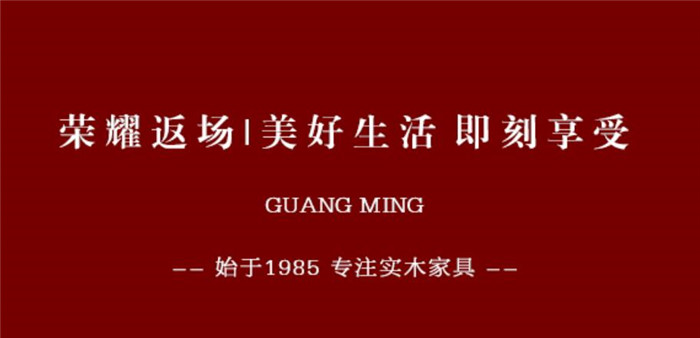 荣耀返场|美好生活 即刻享受

GUANG MING

—— 始于1985 专注实木家具 ——